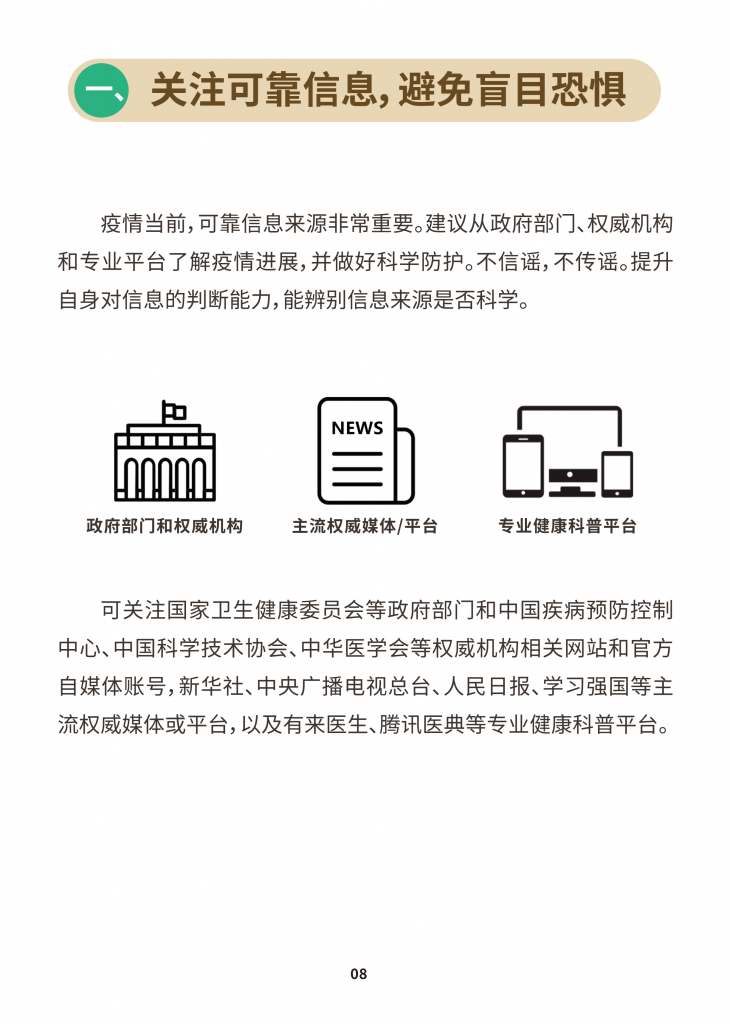 一、关注可靠信息，避免盲目恐惧

疫情当前，可靠信息来源非常重要。建议从政府部门、权威机构和专业平台了解疫情进展，并做好科学防护。不信谣，不传谣。提升自身对信息的判断能力，能辨别信息来源是否科学。

NEWS

政府部门和权威机构

主流权威媒体/平台

专业健康科普平台

可关注国家卫生健康委员会等政府部门和中国疾病预防控制中心、中国科学技术协会、中华医学会等权威机构相关网站和官方自媒体账号，新华社、中央广播电视总台、人民日报、学习强国等主流权威媒体或平台，以及有来医生、腾讯医典等专业健康科普平台。

08